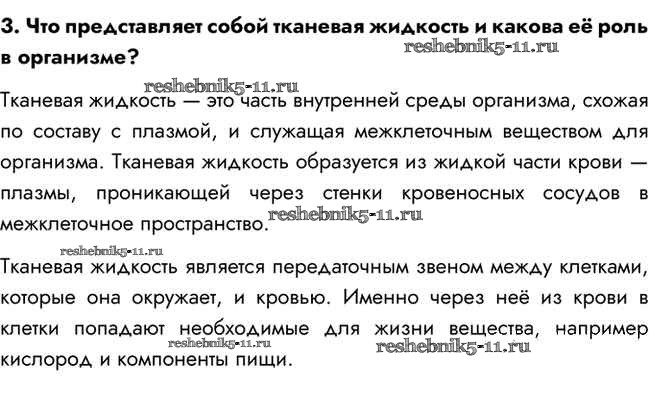 3. Что представляет собой тканевая жидкость и какова её роль в организме?

reshebnik5-11.ru

reshebnik5-11.ru

Тканевая жидкость — это часть внутренней среды организма, схожая по составу с плазмой, и служащая межклеточным веществом для организма. Тканевая жидкость образуется из жидкой части крови — плазмы, проникающей через стенки кровеносных сосудов в межклеточное пространство.

reshebnik5-11.ru

reshebnik5-11.ru

Тканевая жидкость является передаточным звеном между клетками, которые она окружает, и кровью. Именно через неё из крови в клетки попадают необходимые для жизни вещества, например кислород и компоненты пищи.

reshebnik5-11.ru

reshebnik5-11.ru